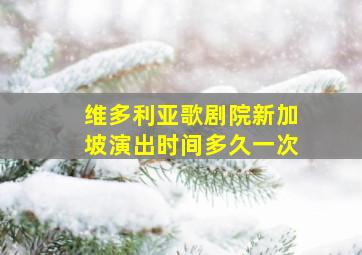 维多利亚歌剧院新加坡演出时间多久一次